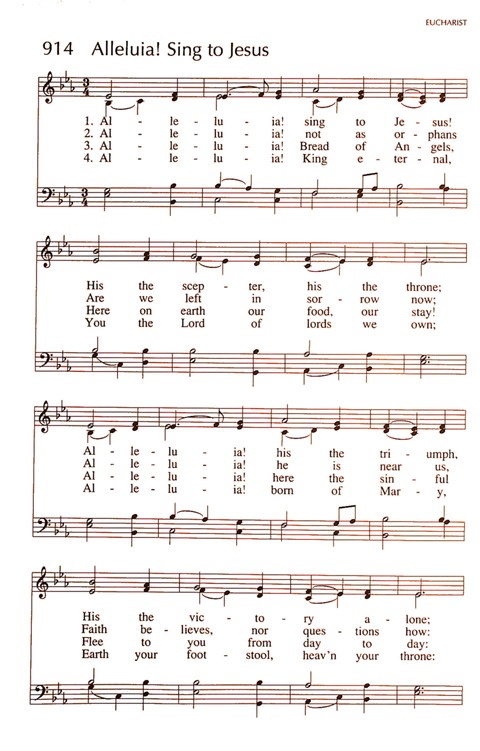 EUCHARIST

914 Alleluia! Sing to Jesus

1. Al - le - lu - ia! sing to Je - sus!
2. Al - le - lu - ia! not as or - phans
3. Al - le - lu - ia! Bread of An - gels,
4. Al - le - lu - ia! King e - ter - nal,

His the scep - ter, his the throne;
Are we left in sor - row now;
Here on earth our food, our stay!
You the Lord of lords we own;

Al - le - lu - ia! his the tri - umph,
Al - le - lu - ia! he is near us,
Al - le - lu - ia! here the sin - ful
Al - le - lu - ia! born of Mar - y,

His the vic - to - ry a - lone;
Faith be - lieves, nor ques - tions how:
Flee to you from day to day:
Earth your foot - stool, heav'n your throne: